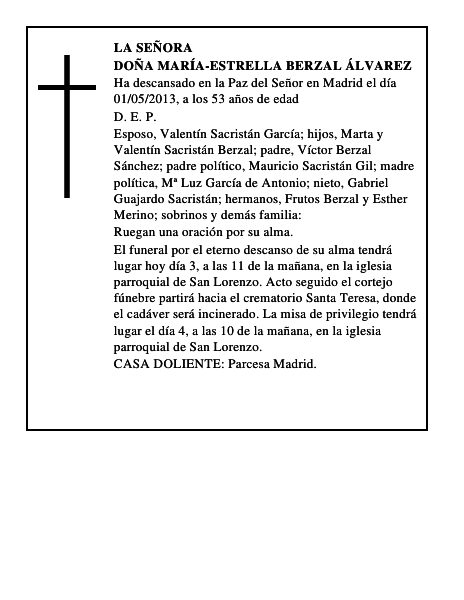 LA SEÑORA
DOÑA MARÍA-ESTRELLA BERZAL ÁLVAREZ
Ha descansado en la Paz del Señor en Madrid el día 01/05/2013, a los 53 años de edad
D. E. P.
Esposo, Valentín Sacristán García; hijos, Marta y Valentín Sacristán Berzal; padre, Víctor Berzal Sánchez; padre político, Mauricio Sacristán Gil; madre política, Mª Luz García de Antonio; nieto, Gabriel Guajardo Sacristán; hermanos, Frutos Berzal y Esther Merino; sobrinos y demás familia:
Ruegan una oración por su alma.
El funeral por el eterno descanso de su alma tendrá lugar hoy día 3, a las 11 de la mañana, en la iglesia parroquial de San Lorenzo. Acto seguido el cortejo fúnebre partirá hacia el crematorio Santa Teresa, donde el cadáver será incinerado. La misa de privilegio tendrá lugar el día 4, a las 10 de la mañana, en la iglesia parroquial de San Lorenzo.
CASA DOLIENTE: Parcesa Madrid.